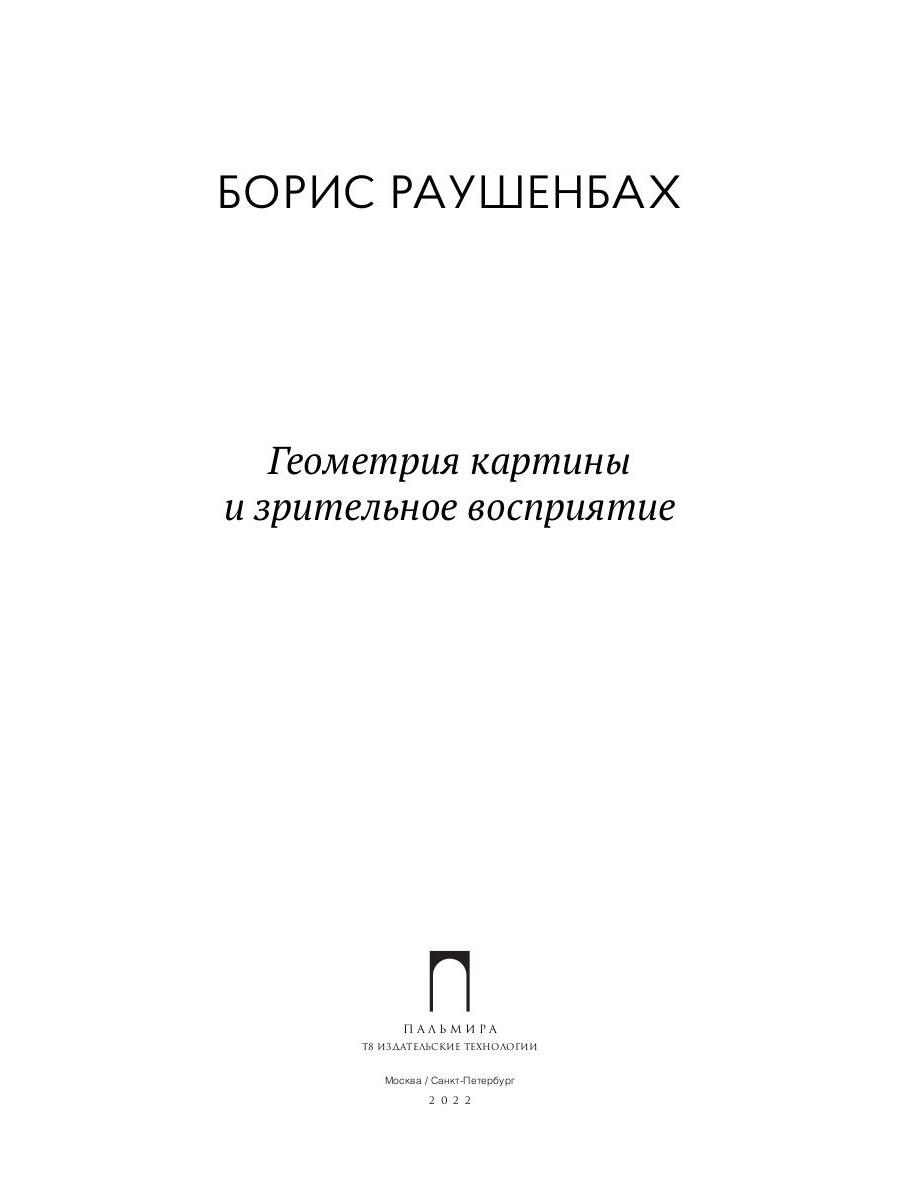 БОРИС РАУШЕНБАХ

Геометрия картины
и зрительное восприятие

ПАЛЬМИРА
Т8 ИЗДАТЕЛЬСКИЕ ТЕХНОЛОГИИ

Москва / Санкт-Петербург
2022